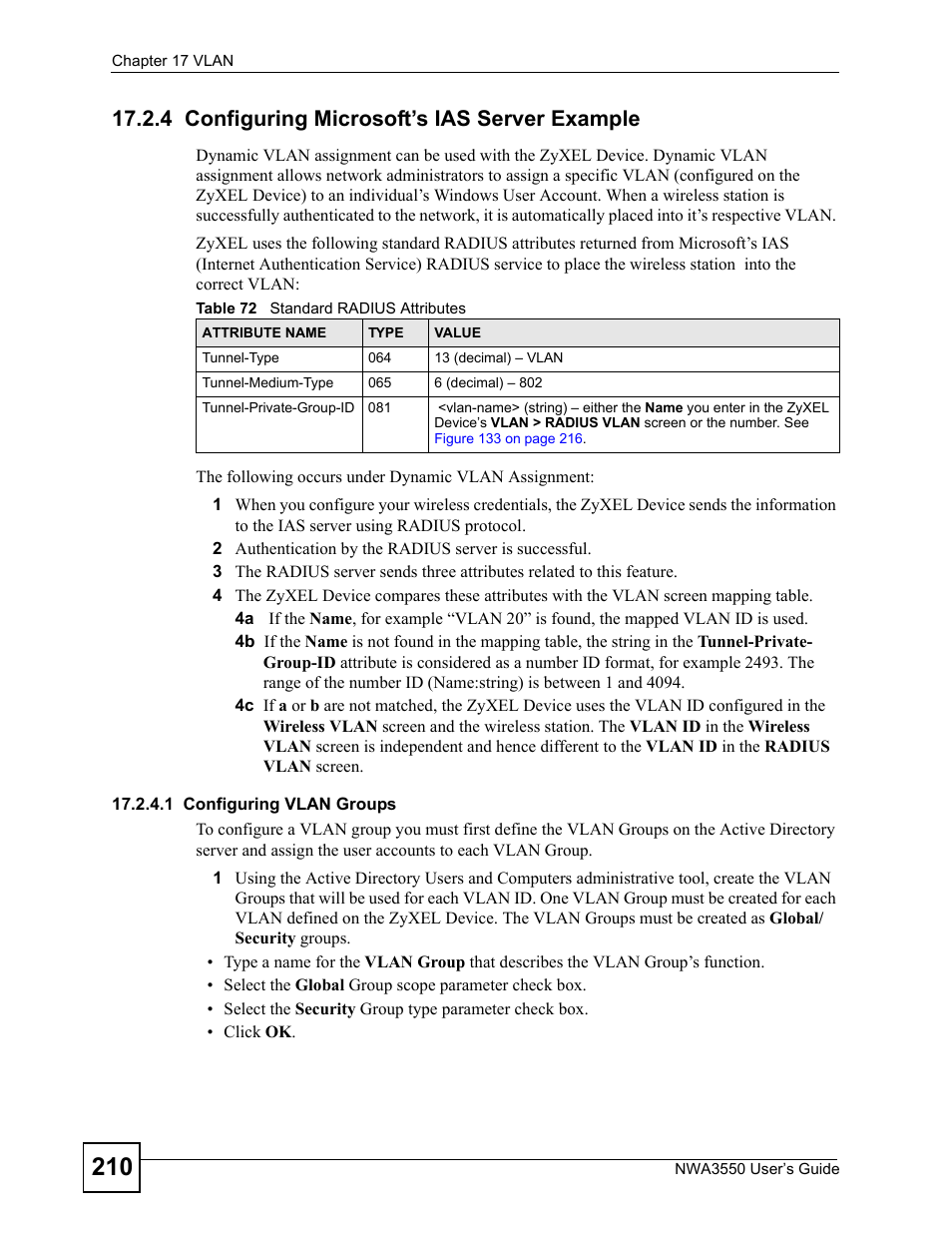 Chapter 17 VLAN

17.2.4 Configuring Microsoft's IAS Server Example

Dynamic VLAN assignment can be used with the ZyXEL Device. Dynamic VLAN assignment allows network administrators to assign a specific VLAN (configured on the ZyXEL Device) to an individual's Windows User Account. When a wireless station is successfully authenticated to the network, it is automatically placed into it's respective VLAN.

ZyXEL uses the following standard RADIUS attributes returned from Microsoft's IAS (Internet Authentication Service) RADIUS service to place the wireless station into the correct VLAN:

Table 72 Standard RADIUS Attributes

| ATTRIBUTE NAME | TYPE | VALUE |
|---|---|---|
| Tunnel-Type | 064 | 13 (decimal) – VLAN |
| Tunnel-Medium-Type | 065 | 6 (decimal) – 802 |
| Tunnel-Private-Group-ID | 081 | <vlan-name> (string) – either the Name you enter in the ZyXEL Device's VLAN > RADIUS VLAN screen or the number. See Figure 133 on page 216. |

The following occurs under Dynamic VLAN Assignment:

1 When you configure your wireless credentials, the ZyXEL Device sends the information to the IAS server using RADIUS protocol.
2 Authentication by the RADIUS server is successful.
3 The RADIUS server sends three attributes related to this feature.
4 The ZyXEL Device compares these attributes with the VLAN screen mapping table.
4a If the Name, for example "VLAN 20" is found, the mapped VLAN ID is used.
4b If the Name is not found in the mapping table, the string in the Tunnel-Private-Group-ID attribute is considered as a number ID format, for example 2493. The range of the number ID (Name:string) is between 1 and 4094.
4c If a or b are not matched, the ZyXEL Device uses the VLAN ID configured in the Wireless VLAN screen and the wireless station. The VLAN ID in the Wireless VLAN screen is independent and hence different to the VLAN ID in the RADIUS VLAN screen.

17.2.4.1 Configuring VLAN Groups

To configure a VLAN group you must first define the VLAN Groups on the Active Directory server and assign the user accounts to each VLAN Group.

1 Using the Active Directory Users and Computers administrative tool, create the VLAN Groups that will be used for each VLAN ID. One VLAN Group must be created for each VLAN defined on the ZyXEL Device. The VLAN Groups must be created as Global/ Security groups.

• Type a name for the VLAN Group that describes the VLAN Group's function.
• Select the Global Group scope parameter check box.
• Select the Security Group type parameter check box.
• Click OK.

210

NWA3550 User's Guide